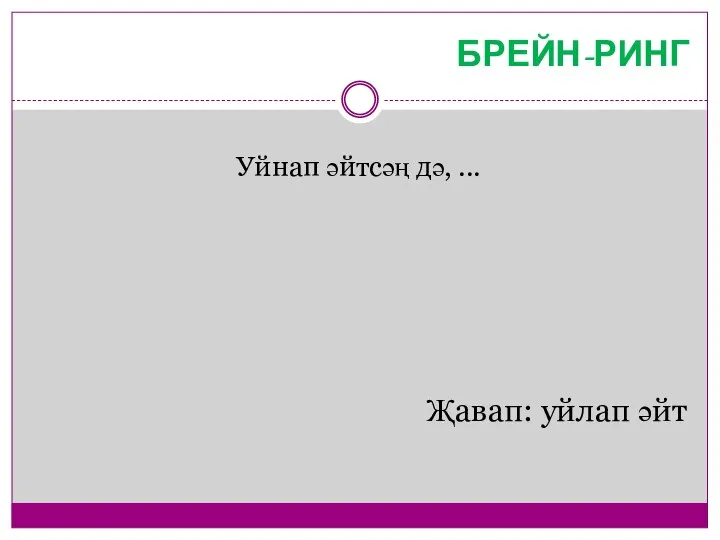 БРЕЙН-РИНГ

Уйнап әйтсәң дә, ...

Җавап: уйлап әйт